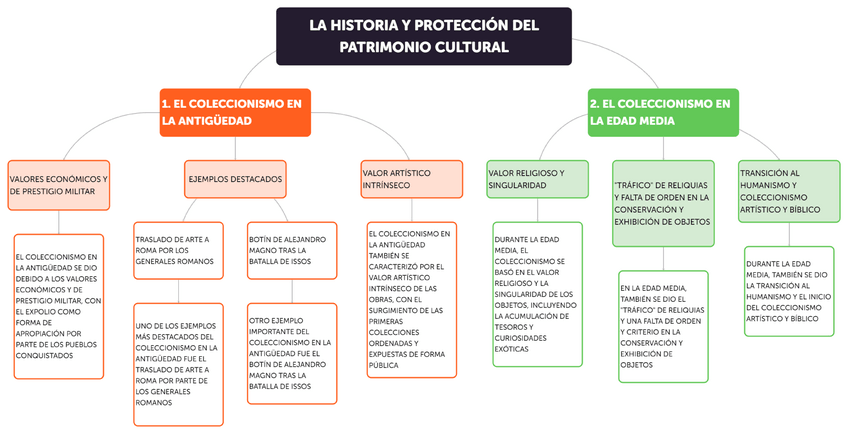 LA HISTORIA Y PROTECCIÓN DEL PATRIMONIO CULTURAL

1. EL COLECCIONISMO EN LA ANTIGÜEDAD

VALORES ECONÓMICOS Y DE PRESTIGIO MILITAR

EL COLECCIONISMO EN LA ANTIGÜEDAD SE DIO DEBIDO A LOS VALORES ECONÓMICOS Y DE PRESTIGIO MILITAR, CON EL EXPOLIO COMO FORMA DE APROPIACIÓN POR PARTE DE LOS PUEBLOS CONQUISTADOS

EJEMPLOS DESTACADOS

TRASLADO DE ARTE A ROMA POR LOS GENERALES ROMANOS

UNO DE LOS EJEMPLOS MÁS DESTACADOS DEL COLECCIONISMO EN LA ANTIGÜEDAD FUE EL TRASLADO DE ARTE A ROMA POR PARTE DE LOS GENERALES ROMANOS

BOTÍN DE ALEJANDRO MAGNO TRAS LA BATALLA DE ISSOS

OTRO EJEMPLO IMPORTANTE DEL COLECCIONISMO EN LA ANTIGÜEDAD FUE EL BOTÍN DE ALEJANDRO MAGNO TRAS LA BATALLA DE ISSOS

VALOR ARTÍSTICO INTRÍNSECO

EL COLECCIONISMO EN LA ANTIGÜEDAD TAMBIÉN SE CARACTERIZÓ POR EL VALOR ARTÍSTICO INTRÍNSECO DE LAS OBRAS, CON EL SURGIMIENTO DE LAS PRIMERAS COLECCIONES ORDENADAS Y EXPUESTAS DE FORMA PÚBLICA

2. EL COLECCIONISMO EN LA EDAD MEDIA

VALOR RELIGIOSO Y SINGULARIDAD

DURANTE LA EDAD MEDIA, EL COLECCIONISMO SE BASÓ EN EL VALOR RELIGIOSO Y LA SINGULARIDAD DE LOS OBJETOS, INCLUYENDO LA ACUMULACIÓN DE TESOROS Y CURIOSIDADES EXÓTICAS

"TRÁFICO" DE RELIQUIAS Y FALTA DE ORDEN EN LA CONSERVACIÓN Y EXHIBICIÓN DE OBJETOS

EN LA EDAD MEDIA, TAMBIÉN SE DIO EL "TRÁFICO" DE RELIQUIAS Y UNA FALTA DE ORDEN Y CRITERIO EN LA CONSERVACIÓN Y EXHIBICIÓN DE OBJETOS

TRANSICIÓN AL HUMANISMO Y COLECCIONISMO ARTÍSTICO Y BÍBLICO

DURANTE LA EDAD MEDIA, TAMBIÉN SE DIO LA TRANSICIÓN AL HUMANISMO Y EL INICIO DEL COLECCIONISMO ARTÍSTICO Y BÍBLICO